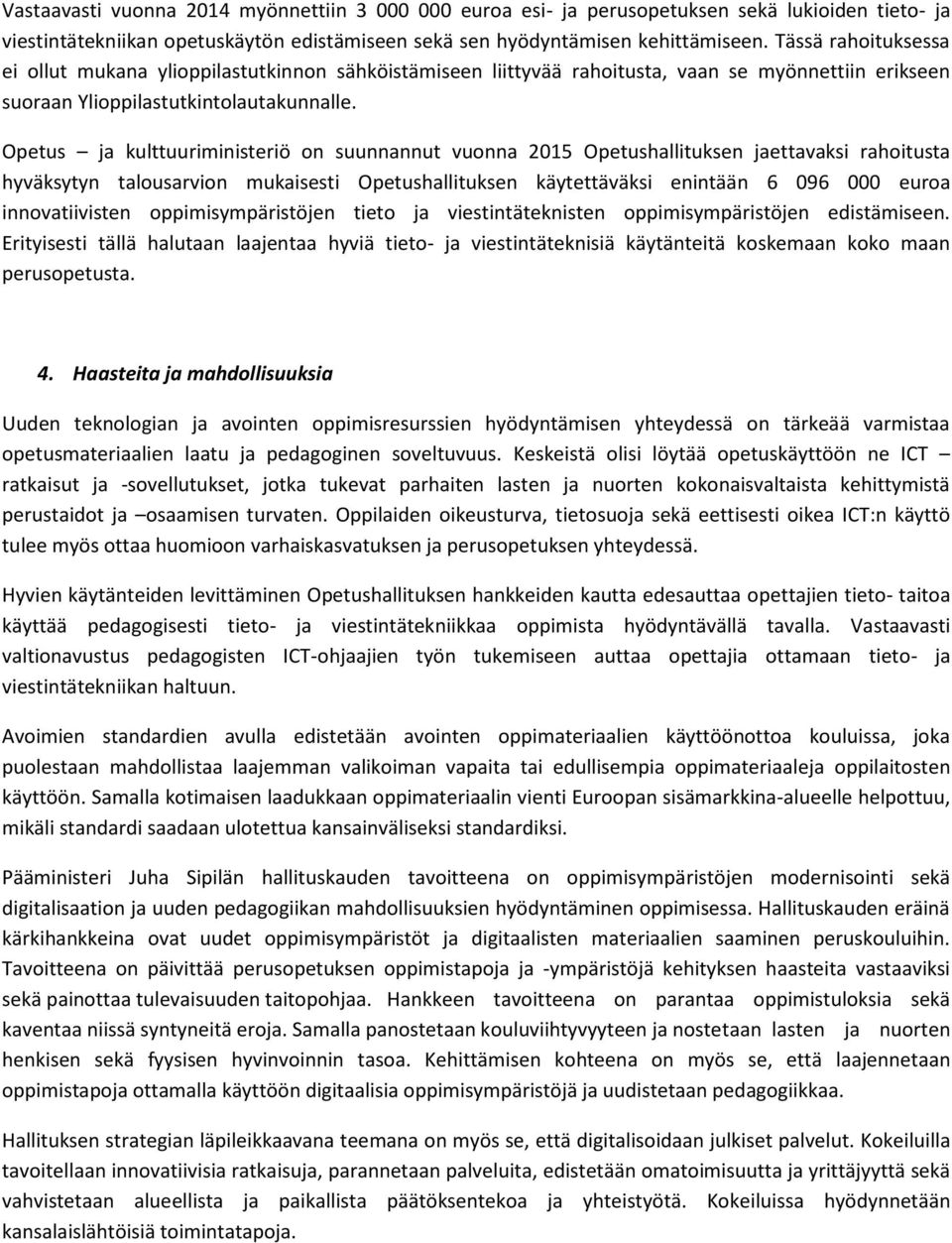 Vastaavasti vuonna 2014 myönnettiin 3 000 000 euroa esi- ja perusopetuksen sekä lukioiden tieto- ja viestintätekniikan opetuskäytön edistämiseen sekä sen hyödyntämisen kehittämiseen. Tässä rahoituksessa ei ollut mukana ylioppilastutkinnon sähköistämiseen liittyvää rahoitusta, vaan se myönnettiin erikseen suoraan Ylioppilastutkintolautakunnalle.

Opetus – ja kulttuuriministeriö on suunnannut vuonna 2015 Opetushallituksen jaettavaksi rahoitusta hyväksytyn talousarvion mukaisesti Opetushallituksen käytettäväksi enintään 6 096 000 euroa innovatiivisten oppimisympäristöjen tieto ja viestintäteknisten oppimisympäristöjen edistämiseen. Erityisesti tällä halutaan laajentaa hyviä tieto- ja viestintäteknisiä käytänteitä koskemaan koko maan perusopetusta.

4. Haasteita ja mahdollisuuksia

Uuden teknologian ja avointen oppimisresurssien hyödyntämisen yhteydessä on tärkeää varmistaa opetusmateriaalien laatu ja pedagoginen soveltuvuus. Keskeistä olisi löytää opetuskäyttöön ne ICT ratkaisut ja -sovellutukset, jotka tukevat parhaiten lasten ja nuorten kokonaisvaltaista kehittymistä perustaidot ja –osaamisen turvaten. Oppilaiden oikeusturva, tietosuoja sekä eettisesti oikea ICT:n käyttö tulee myös ottaa huomioon varhaiskasvatuksen ja perusopetuksen yhteydessä.

Hyvien käytänteiden levittäminen Opetushallituksen hankkeiden kautta edesauttaa opettajien tieto- taitoa käyttää pedagogisesti tieto- ja viestintätekniikkaa oppimista hyödyntävällä tavalla. Vastaavasti valtionavustus pedagogisten ICT-ohjaajien työn tukemiseen auttaa opettajia ottamaan tieto- ja viestintätekniikan haltuun.

Avoimien standardien avulla edistetään avointen oppimateriaalien käyttöönottoa kouluissa, joka puolestaan mahdollistaa laajemman valikoiman vapaita tai edullisempia oppimateriaaleja oppilaitosten käyttöön. Samalla kotimaisen laadukkaan oppimateriaalin vienti Euroopan sisämarkkina-alueelle helpottuu, mikäli standardi saadaan ulotettua kansainväliseksi standardiksi.

Pääministeri Juha Sipilän hallituskauden tavoitteena on oppimisympäristöjen modernisointi sekä digitalisaation ja uuden pedagogiikan mahdollisuuksien hyödyntäminen oppimisessa. Hallituskauden eräinä kärkihankkeina ovat uudet oppimisympäristöt ja digitaalisten materiaalien saaminen peruskouluihin. Tavoitteena on päivittää perusopetuksen oppimistapoja ja -ympäristöjä kehityksen haasteita vastaaviksi sekä painottaa tulevaisuuden taitopohjaa. Hankkeen tavoitteena on parantaa oppimistuloksia sekä kaventaa niissä syntyneitä eroja. Samalla panostetaan kouluviihtyvyyteen ja nostetaan lasten ja nuorten henkisen sekä fyysisen hyvinvoinnin tasoa. Kehittämisen kohteena on myös se, että laajennetaan oppimistapoja ottamalla käyttöön digitaalisia oppimisympäristöjä ja uudistetaan pedagogiikkaa.

Hallituksen strategian läpileikkaavana teemana on myös se, että digitalisoidaan julkiset palvelut. Kokeiluilla tavoitellaan innovatiivisia ratkaisuja, parannetaan palveluita, edistetään omatoimisuutta ja yrittäjyyttä sekä vahvistetaan alueellista ja paikallista päätöksentekoa ja yhteistyötä. Kokeiluissa hyödynnetään kansalaislähtöisiä toimintatapoja.